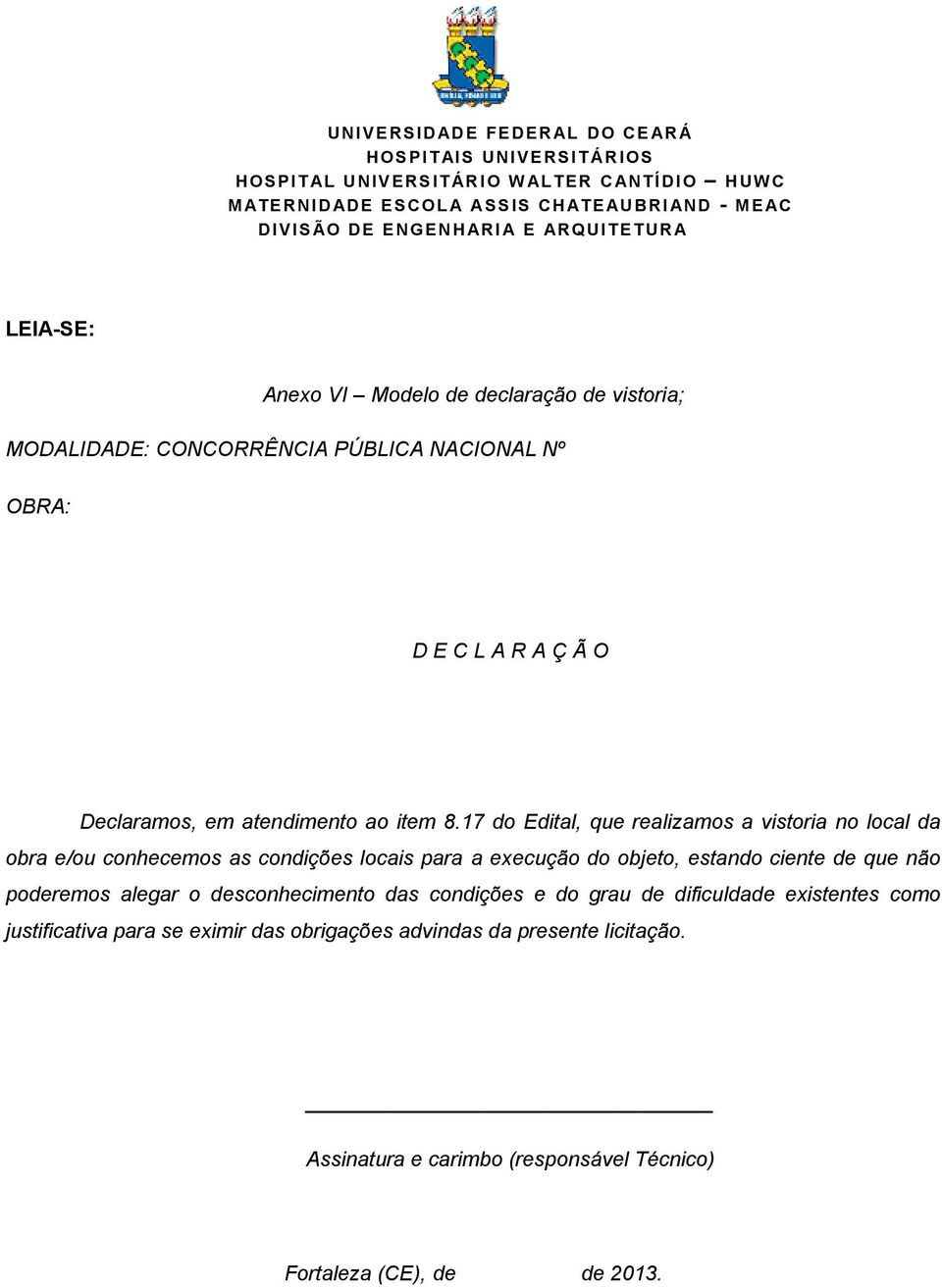 UNIVERSIDADE FEDERAL DO CEARÁ
HOSPITAIS UNIVERSITÁRIOS
HOSPITAL UNIVERSITÁRIO WALTER CANTÍDIO – HUWC
MATERNIDADE ESCOLA ASSIS CHATEAUBRIAND - MEAC
DIVISÃO DE ENGENHARIA E ARQUITETURA

LEIA-SE:

Anexo VI – Modelo de declaração de vistoria;

MODALIDADE: CONCORRÊNCIA PÚBLICA NACIONAL Nº

OBRA:

D E C L A R A Ç Ã O

Declaramos, em atendimento ao item 8.17 do Edital, que realizamos a vistoria no local da obra e/ou conhecemos as condições locais para a execução do objeto, estando ciente de que não poderemos alegar o desconhecimento das condições e do grau de dificuldade existentes como justificativa para se eximir das obrigações advindas da presente licitação.

Assinatura e carimbo (responsável Técnico)

Fortaleza (CE), de de 2013.